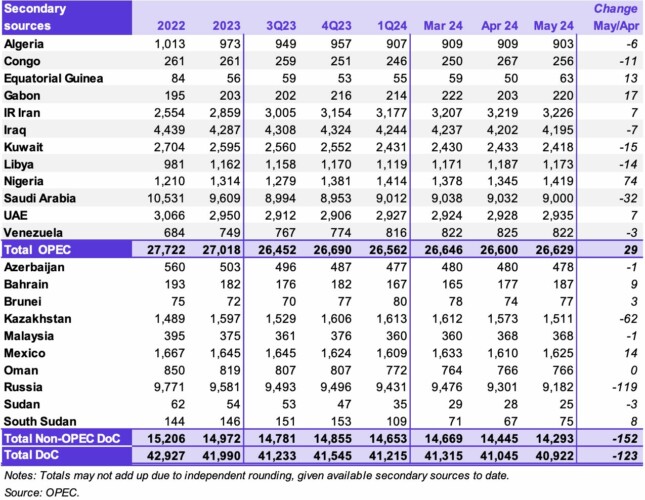 | Secondary sources | 2022 | 2023 | 3Q23 | 4Q23 | 1Q24 | Mar 24 | Apr 24 | May 24 | Change May/Apr |
|---|---|---|---|---|---|---|---|---|---|
| Algeria | 1,013 | 973 | 949 | 957 | 907 | 909 | 909 | 903 | -6 |
| Congo | 261 | 261 | 259 | 251 | 246 | 250 | 267 | 256 | -11 |
| Equatorial Guinea | 84 | 56 | 59 | 53 | 55 | 59 | 50 | 63 | 13 |
| Gabon | 195 | 203 | 202 | 216 | 214 | 222 | 203 | 220 | 17 |
| IR Iran | 2,554 | 2,859 | 3,005 | 3,154 | 3,177 | 3,207 | 3,219 | 3,226 | 7 |
| Iraq | 4,439 | 4,287 | 4,308 | 4,324 | 4,244 | 4,237 | 4,202 | 4,195 | -7 |
| Kuwait | 2,704 | 2,595 | 2,560 | 2,552 | 2,431 | 2,430 | 2,433 | 2,418 | -15 |
| Libya | 981 | 1,162 | 1,158 | 1,170 | 1,119 | 1,171 | 1,187 | 1,173 | -14 |
| Nigeria | 1,210 | 1,314 | 1,279 | 1,381 | 1,414 | 1,378 | 1,345 | 1,419 | 74 |
| Saudi Arabia | 10,531 | 9,609 | 8,994 | 8,953 | 9,012 | 9,038 | 9,032 | 9,000 | -32 |
| UAE | 3,066 | 2,950 | 2,912 | 2,906 | 2,927 | 2,924 | 2,928 | 2,935 | 7 |
| Venezuela | 684 | 749 | 767 | 774 | 816 | 822 | 825 | 822 | -3 |
| Total OPEC | 27,722 | 27,018 | 26,452 | 26,690 | 26,562 | 26,646 | 26,600 | 26,629 | 29 |
| Azerbaijan | 560 | 503 | 496 | 487 | 477 | 480 | 480 | 478 | -1 |
| Bahrain | 193 | 182 | 176 | 182 | 167 | 165 | 177 | 187 | 9 |
| Brunei | 75 | 72 | 70 | 77 | 80 | 78 | 74 | 77 | 3 |
| Kazakhstan | 1,489 | 1,597 | 1,529 | 1,606 | 1,613 | 1,612 | 1,573 | 1,511 | -62 |
| Malaysia | 395 | 375 | 361 | 376 | 360 | 360 | 368 | 368 | -1 |
| Mexico | 1,667 | 1,645 | 1,645 | 1,624 | 1,609 | 1,633 | 1,610 | 1,625 | 14 |
| Oman | 850 | 819 | 807 | 807 | 772 | 764 | 766 | 766 | 0 |
| Russia | 9,771 | 9,581 | 9,493 | 9,496 | 9,431 | 9,476 | 9,301 | 9,182 | -119 |
| Sudan | 62 | 54 | 53 | 47 | 35 | 29 | 28 | 25 | -3 |
| South Sudan | 144 | 146 | 151 | 153 | 109 | 71 | 67 | 75 | 8 |
| Total Non-OPEC DoC | 15,206 | 14,972 | 14,781 | 14,855 | 14,653 | 14,669 | 14,445 | 14,293 | -152 |
| Total DoC | 42,927 | 41,990 | 41,233 | 41,545 | 41,215 | 41,315 | 41,045 | 40,922 | -123 |

Notes: Totals may not add up due to independent rounding, given available secondary sources to date.
Source: OPEC.